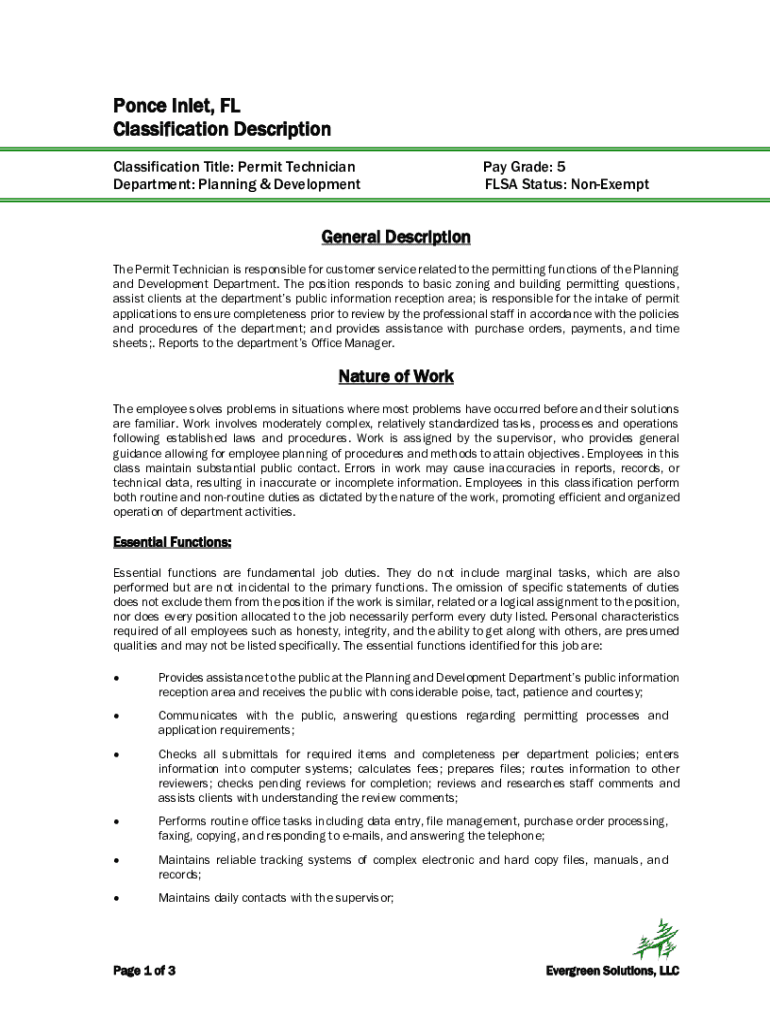 Ponce Inlet, FL
Classification Description

Classification Title: Permit Technician
Department: Planning & Development

Pay Grade: 5
FLSA Status: Non-Exempt

General Description

The Permit Technician is responsible for customer service related to the permitting functions of the Planning and Development Department. The position responds to basic zoning and building permitting questions, assist clients at the department's public information reception area; is responsible for the intake of permit applications to ensure completeness prior to review by the professional staff in accordance with the policies and procedures of the department; and provides assistance with purchase orders, payments, and time sheets;. Reports to the department's Office Manager.

Nature of Work

The employee solves problems in situations where most problems have occurred before and their solutions are familiar. Work involves moderately complex, relatively standardized tasks, processes and operations following established laws and procedures. Work is assigned by the supervisor, who provides general guidance allowing for employee planning of procedures and methods to attain objectives. Employees in this class maintain substantial public contact. Errors in work may cause inaccuracies in reports, records, or technical data, resulting in inaccurate or incomplete information. Employees in this classification perform both routine and non-routine duties as dictated by the nature of the work, promoting efficient and organized operation of department activities.

Essential Functions:

Essential functions are fundamental job duties. They do not include marginal tasks, which are also performed but are not incidental to the primary functions. The omission of specific statements of duties does not exclude them from the position if the work is similar, related or a logical assignment to the position, nor does every position allocated to the job necessarily perform every duty listed. Personal characteristics required of all employees such as honesty, integrity, and the ability to get along with others, are presumed qualities and may not be listed specifically. The essential functions identified for this job are:

• Provides assistance to the public at the Planning and Development Department's public information reception area and receives the public with considerable poise, tact, patience and courtesy;

• Communicates with the public, answering questions regarding permitting processes and application requirements;

• Checks all submittals for required items and completeness per department policies; enters information into computer systems; calculates fees; prepares files; routes information to other reviewers; checks pending reviews for completion; reviews and researches staff comments and assists clients with understanding the review comments;

• Performs routine office tasks including data entry, file management, purchase order processing, faxing, copying, and responding to e-mails, and answering the telephone;

• Maintains reliable tracking systems of complex electronic and hard copy files, manuals, and records;

• Maintains daily contacts with the supervisor;

Page 1 of 3

Evergreen Solutions, LLC